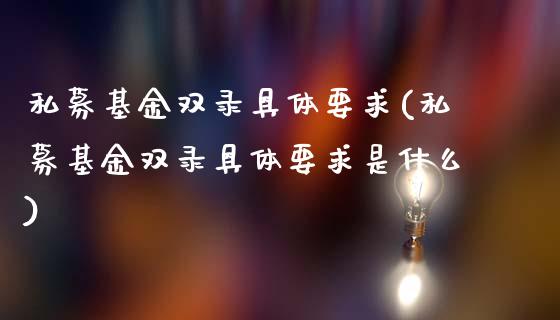 私募基金双录具体要求(私募基金双录具体要求是什么)